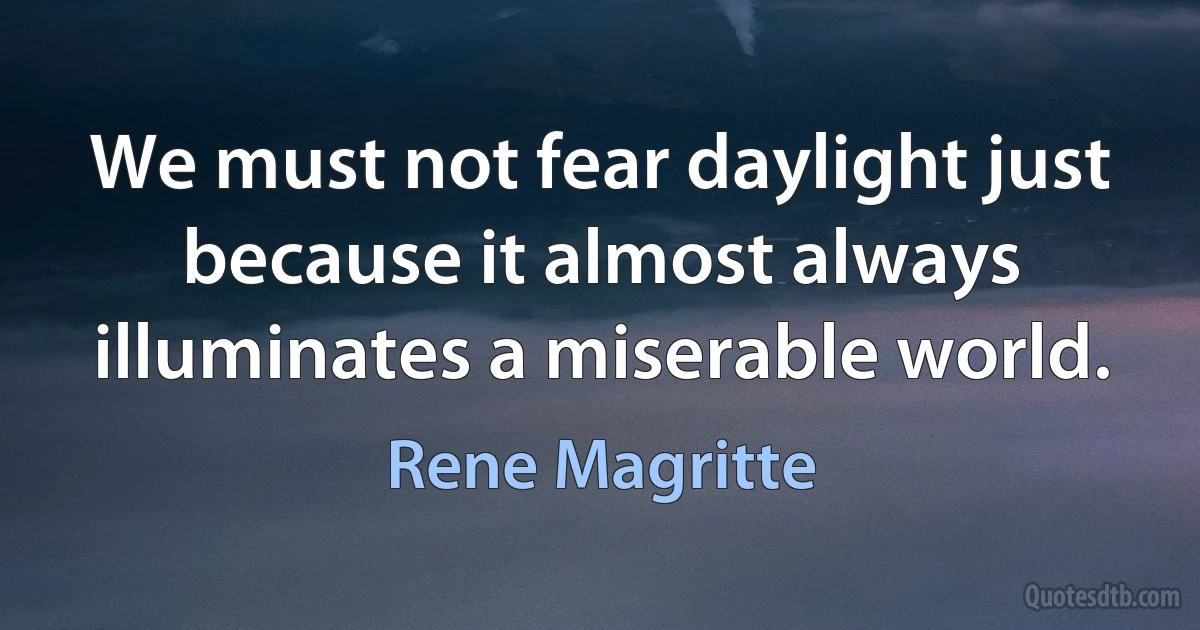 We must not fear daylight just because it almost always illuminates a miserable world.

Rene Magritte

Quotesdtb.com